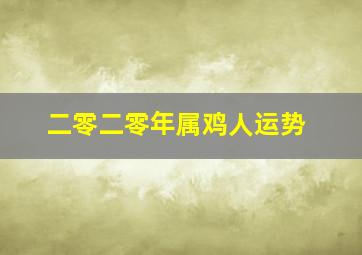 二零二零年属鸡人运势